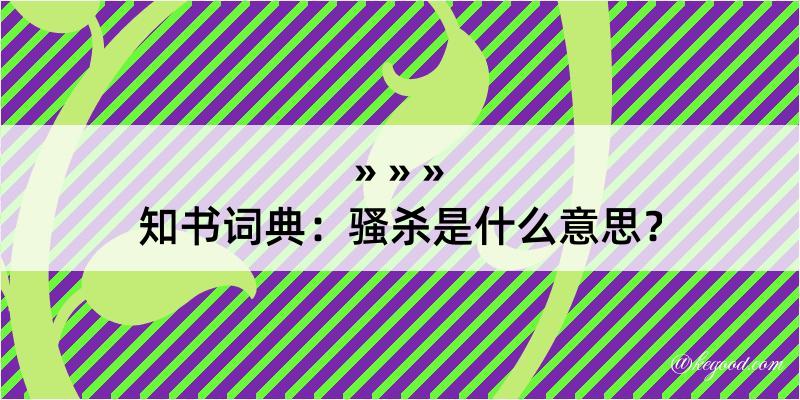 » » »
知书词典：骚杀是什么意思？

@kegood.com